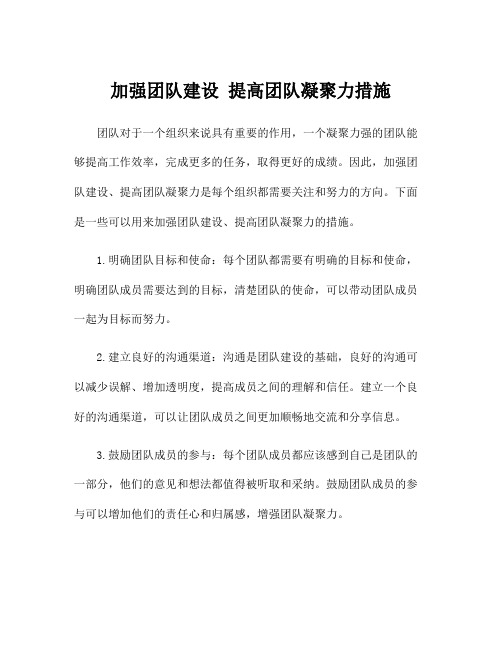 加强团队建设 提高团队凝聚力措施

团队对于一个组织来说具有重要的作用，一个凝聚力强的团队能够提高工作效率，完成更多的任务，取得更好的成绩。因此，加强团队建设、提高团队凝聚力是每个组织都需要关注和努力的方向。下面是一些可以用来加强团队建设、提高团队凝聚力的措施。

1.明确团队目标和使命：每个团队都需要有明确的目标和使命，明确团队成员需要达到的目标，清楚团队的使命，可以带动团队成员一起为目标而努力。

2.建立良好的沟通渠道：沟通是团队建设的基础，良好的沟通可以减少误解、增加透明度，提高成员之间的理解和信任。建立一个良好的沟通渠道，可以让团队成员之间更加顺畅地交流和分享信息。

3.鼓励团队成员的参与：每个团队成员都应该感到自己是团队的一部分，他们的意见和想法都值得被听取和采纳。鼓励团队成员的参与可以增加他们的责任心和归属感，增强团队凝聚力。